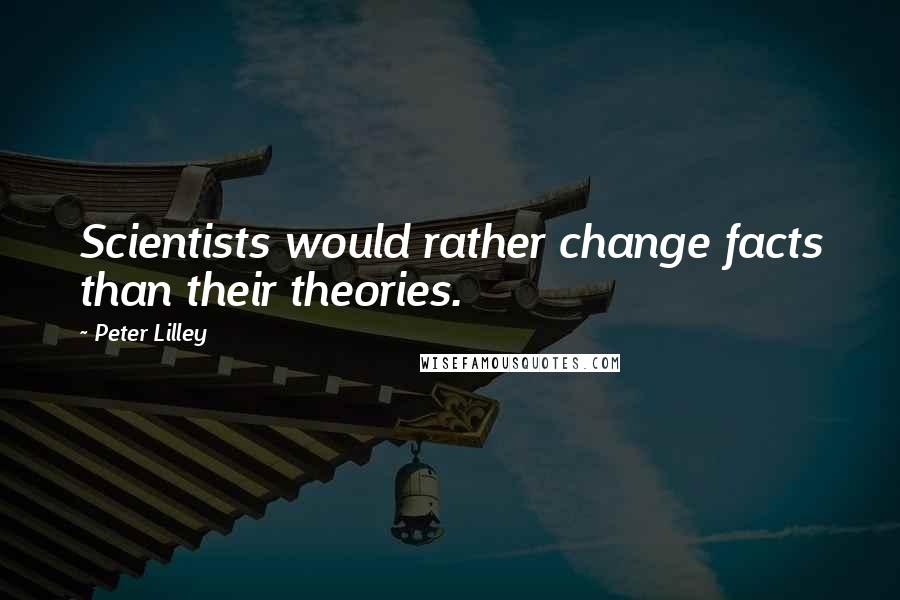 Scientists would rather change facts than their theories.

- Peter Lilley

WISEFAMOUSQUOTES.COM